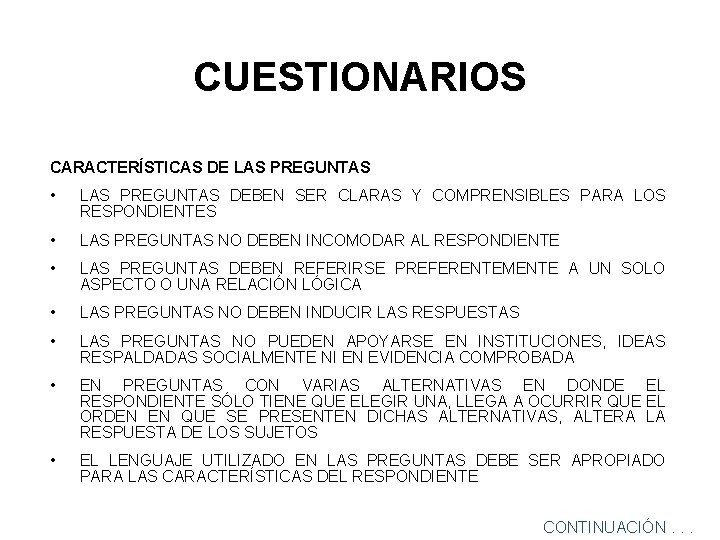 CUESTIONARIOS

CARACTERÍSTICAS DE LAS PREGUNTAS

• LAS PREGUNTAS DEBEN SER CLARAS Y COMPRENSIBLES PARA LOS RESPONDIENTES

• LAS PREGUNTAS NO DEBEN INCOMODAR AL RESPONDIENTE

• LAS PREGUNTAS DEBEN REFERIRSE PREFERENTEMENTE A UN SOLO ASPECTO O UNA RELACIÓN LÓGICA

• LAS PREGUNTAS NO DEBEN INDUCIR LAS RESPUESTAS

• LAS PREGUNTAS NO PUEDEN APOYARSE EN INSTITUCIONES, IDEAS RESPALDADAS SOCIALMENTE NI EN EVIDENCIA COMPROBADA

• EN PREGUNTAS CON VARIAS ALTERNATIVAS EN DONDE EL RESPONDIENTE SÓLO TIENE QUE ELEGIR UNA, LLEGA A OCURRIR QUE EL ORDEN EN QUE SE PRESENTEN DICHAS ALTERNATIVAS, ALTERA LA RESPUESTA DE LOS SUJETOS

• EL LENGUAJE UTILIZADO EN LAS PREGUNTAS DEBE SER APROPIADO PARA LAS CARACTERÍSTICAS DEL RESPONDIENTE

CONTINUACIÓN . . .